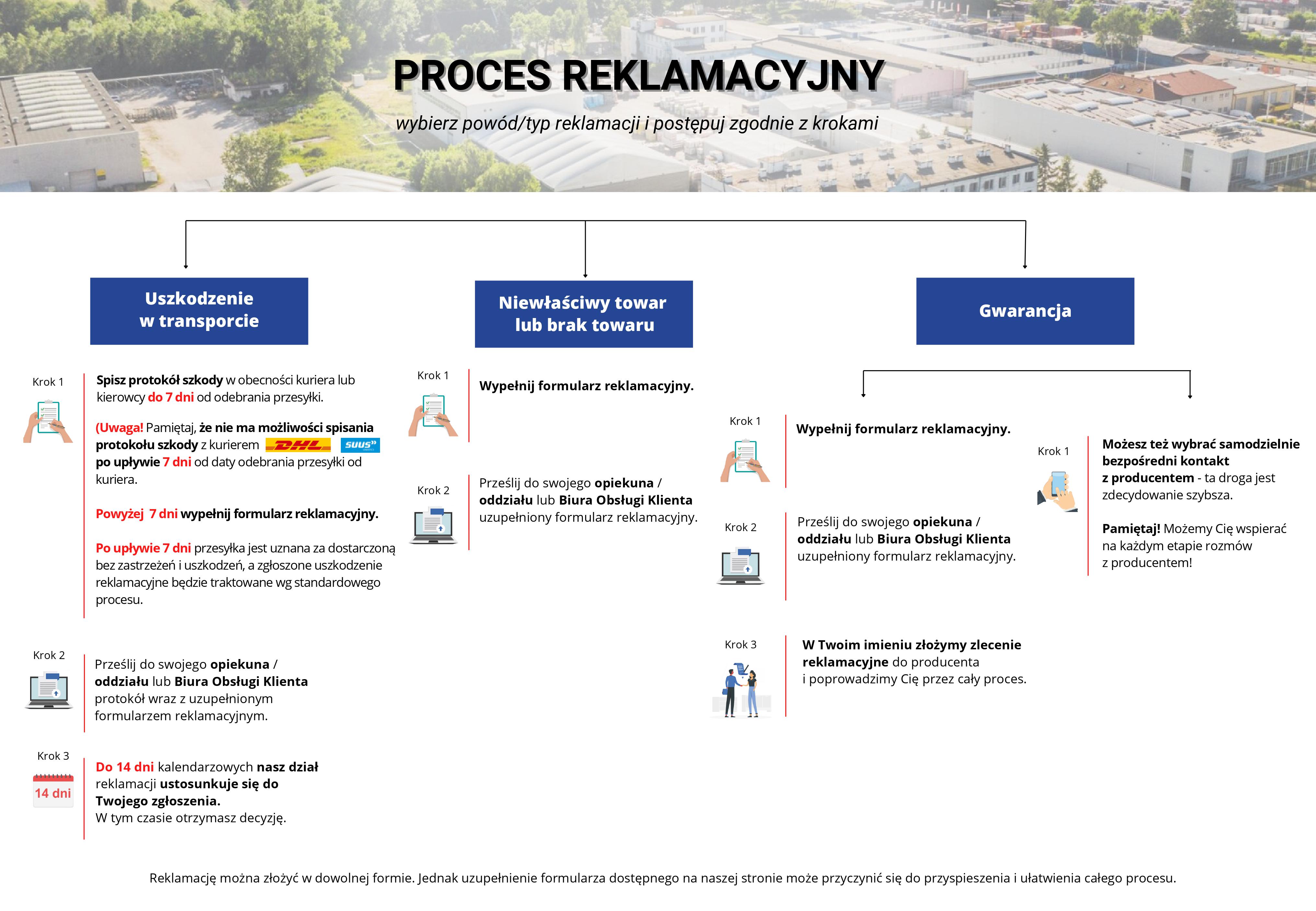 PROCES REKLAMACYJNY

wybierz powód/typ reklamacji i postępuj zgodnie z krokami

Uszkodzenie w transporcie

Krok 1

Spisz protokół szkody w obecności kuriera lub kierowcy do 7 dni od odebrania przesyłki.

(Uwaga! Pamiętaj, że nie ma możliwości spisania protokołu szkody z kurierem DHL SUUS po upływie 7 dni od daty odebrania przesyłki od kuriera.

Powyżej 7 dni wypełnij formularz reklamacyjny.

Po upływie 7 dni przesyłka jest uznana za dostarczoną bez zastrzeżeń i uszkodzeń, a zgłoszone uszkodzenie reklamacyjne będzie traktowane wg standardowego procesu.

Krok 2

Prześlij do swojego opiekuna / oddziału lub Biura Obsługi Klienta protokół wraz z uzupełnionym formularzem reklamacyjnym.

Krok 3

14 dni

Do 14 dni kalendarzowych nasz dział reklamacji ustosunkuje się do Twojego zgłoszenia.
W tym czasie otrzymasz decyzję.

Niewłaściwy towar lub brak towaru

Krok 1

Wypełnij formularz reklamacyjny.

Krok 2

Prześlij do swojego opiekuna / oddziału lub Biura Obsługi Klienta uzupełniony formularz reklamacyjny.

Gwarancja

Krok 1

Wypełnij formularz reklamacyjny.

Krok 2

Prześlij do swojego opiekuna / oddziału lub Biura Obsługi Klienta uzupełniony formularz reklamacyjny.

Krok 3

W Twoim imieniu złożymy zlecenie reklamacyjne do producenta i poprowadzimy Cię przez cały proces.

Krok 1

Możesz też wybrać samodzielnie bezpośredni kontakt z producentem - ta droga jest zdecydowanie szybsza.

Pamiętaj! Możemy Cię wspierać na każdym etapie rozmów z producentem!

Reklamację można złożyć w dowolnej formie. Jednak uzupełnienie formularza dostępnego na naszej stronie może przyczynić się do przyspieszenia i ułatwienia całego procesu.